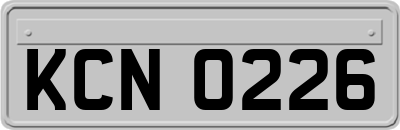 KCN 0226